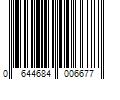 0 644684 006677